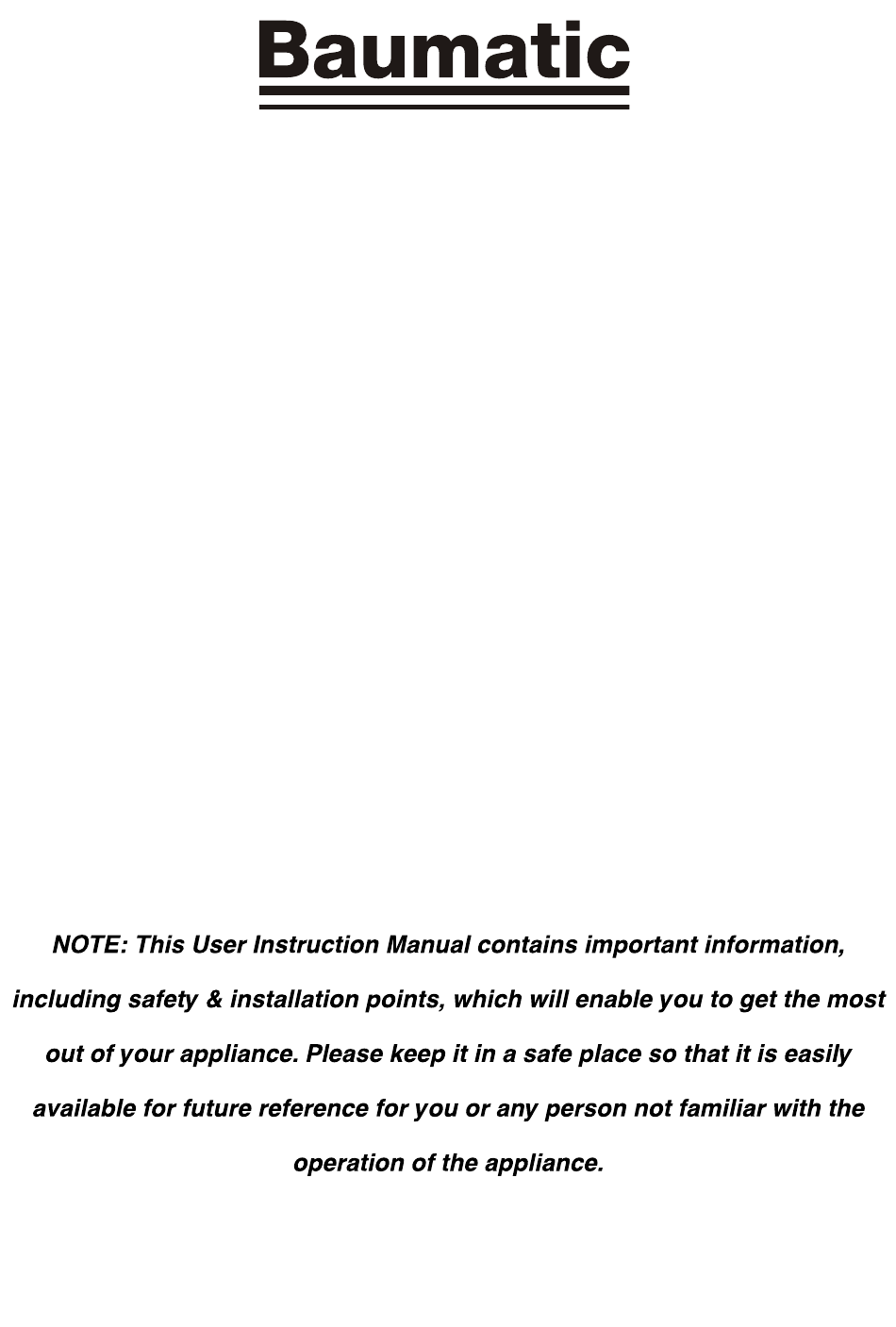 Baumatic

NOTE: This User Instruction Manual contains important information, including safety & installation points, which will enable you to get the most out of your appliance. Please keep it in a safe place so that it is easily available for future reference for you or any person not familiar with the operation of the appliance.